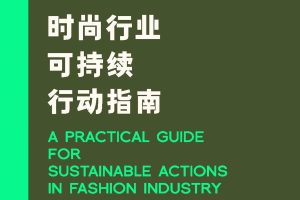 时尚行业
可持续
行动指南

A PRACTICAL GUIDE FOR SUSTAINABLE ACTIONS IN FASHION INDUSTRY